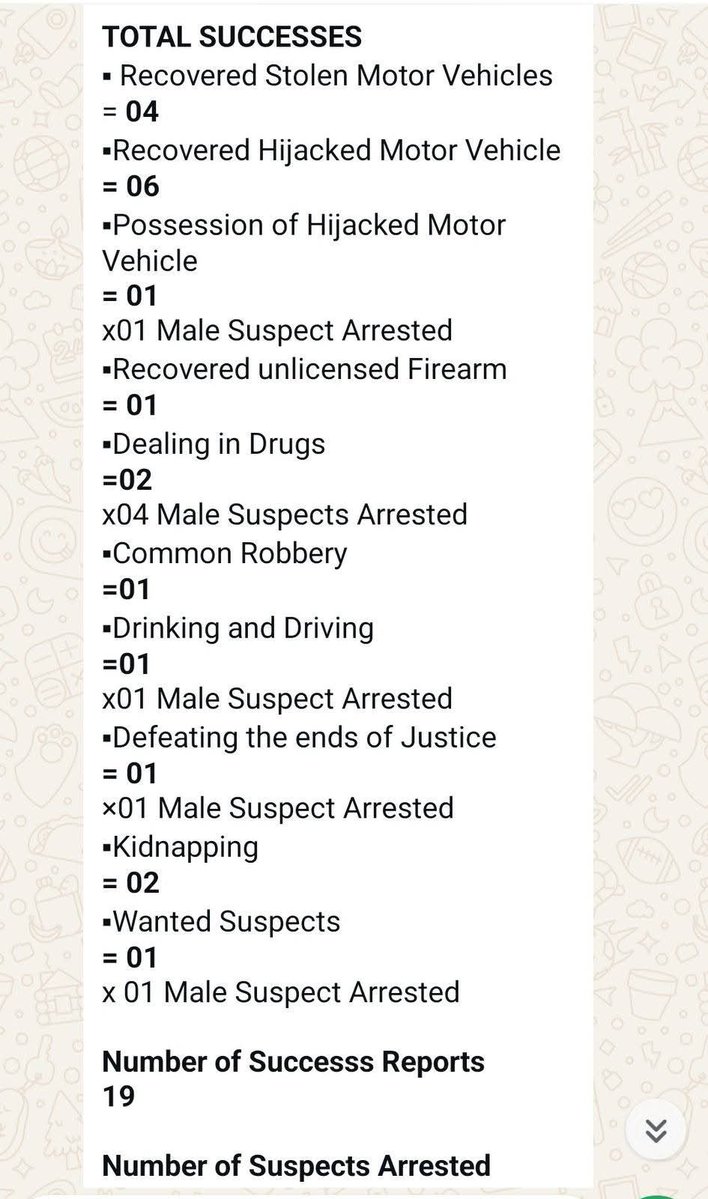 TOTAL SUCCESSES
▪ Recovered Stolen Motor Vehicles
= 04
▪Recovered Hijacked Motor Vehicle
= 06
▪Possession of Hijacked Motor Vehicle
= 01
x01 Male Suspect Arrested
▪Recovered unlicensed Firearm
= 01
▪Dealing in Drugs
=02
x04 Male Suspects Arrested
▪Common Robbery
=01
▪Drinking and Driving
=01
x01 Male Suspect Arrested
▪Defeating the ends of Justice
= 01
×01 Male Suspect Arrested
▪Kidnapping
= 02
▪Wanted Suspects
= 01
x 01 Male Suspect Arrested

Number of Successs Reports
19

Number of Suspects Arrested